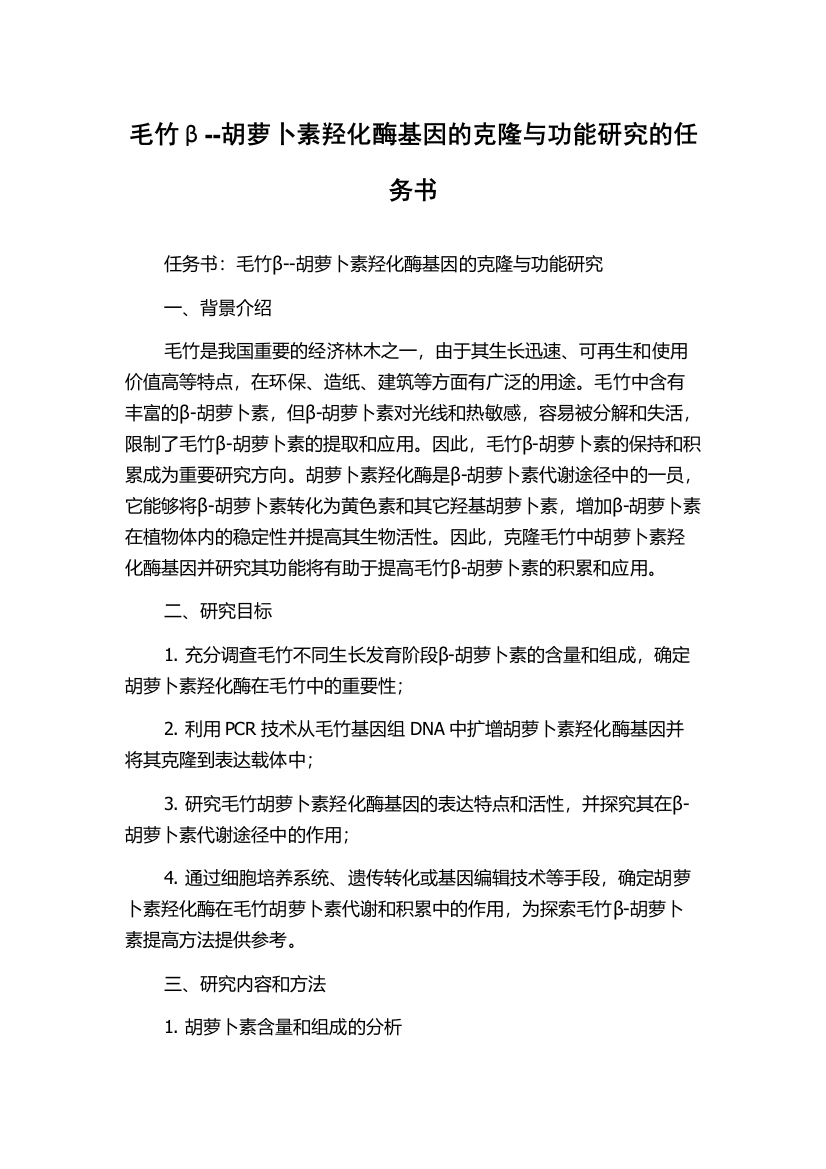 毛竹β--胡萝卜素羟化酶基因的克隆与功能研究的任务书

任务书：毛竹β--胡萝卜素羟化酶基因的克隆与功能研究

一、背景介绍

毛竹是我国重要的经济林木之一，由于其生长迅速、可再生和使用价值高等特点，在环保、造纸、建筑等方面有广泛的用途。毛竹中含有丰富的β-胡萝卜素，但β-胡萝卜素对光线和热敏感，容易被分解和失活，限制了毛竹β-胡萝卜素的提取和应用。因此，毛竹β-胡萝卜素的保持和积累成为重要研究方向。胡萝卜素羟化酶是β-胡萝卜素代谢途径中的一员，它能够将β-胡萝卜素转化为黄色素和其它羟基胡萝卜素，增加β-胡萝卜素在植物体内的稳定性并提高其生物活性。因此，克隆毛竹中胡萝卜素羟化酶基因并研究其功能将有助于提高毛竹β-胡萝卜素的积累和应用。

二、研究目标

1. 充分调查毛竹不同生长发育阶段β-胡萝卜素的含量和组成，确定胡萝卜素羟化酶在毛竹中的重要性；

2. 利用 PCR 技术从毛竹基因组 DNA 中扩增胡萝卜素羟化酶基因并将其克隆到表达载体中；

3. 研究毛竹胡萝卜素羟化酶基因的表达特点和活性，并探究其在β-胡萝卜素代谢途径中的作用；

4. 通过细胞培养系统、遗传转化或基因编辑技术等手段，确定胡萝卜素羟化酶在毛竹胡萝卜素代谢和积累中的作用，为探索毛竹β-胡萝卜素提高方法提供参考。

三、研究内容和方法

1. 胡萝卜素含量和组成的分析